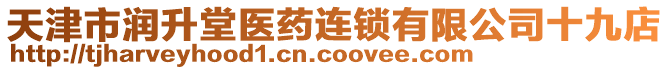 天津市润升堂医药连锁有限公司十九店
http://tjharveyhood1.cn.coovee.com